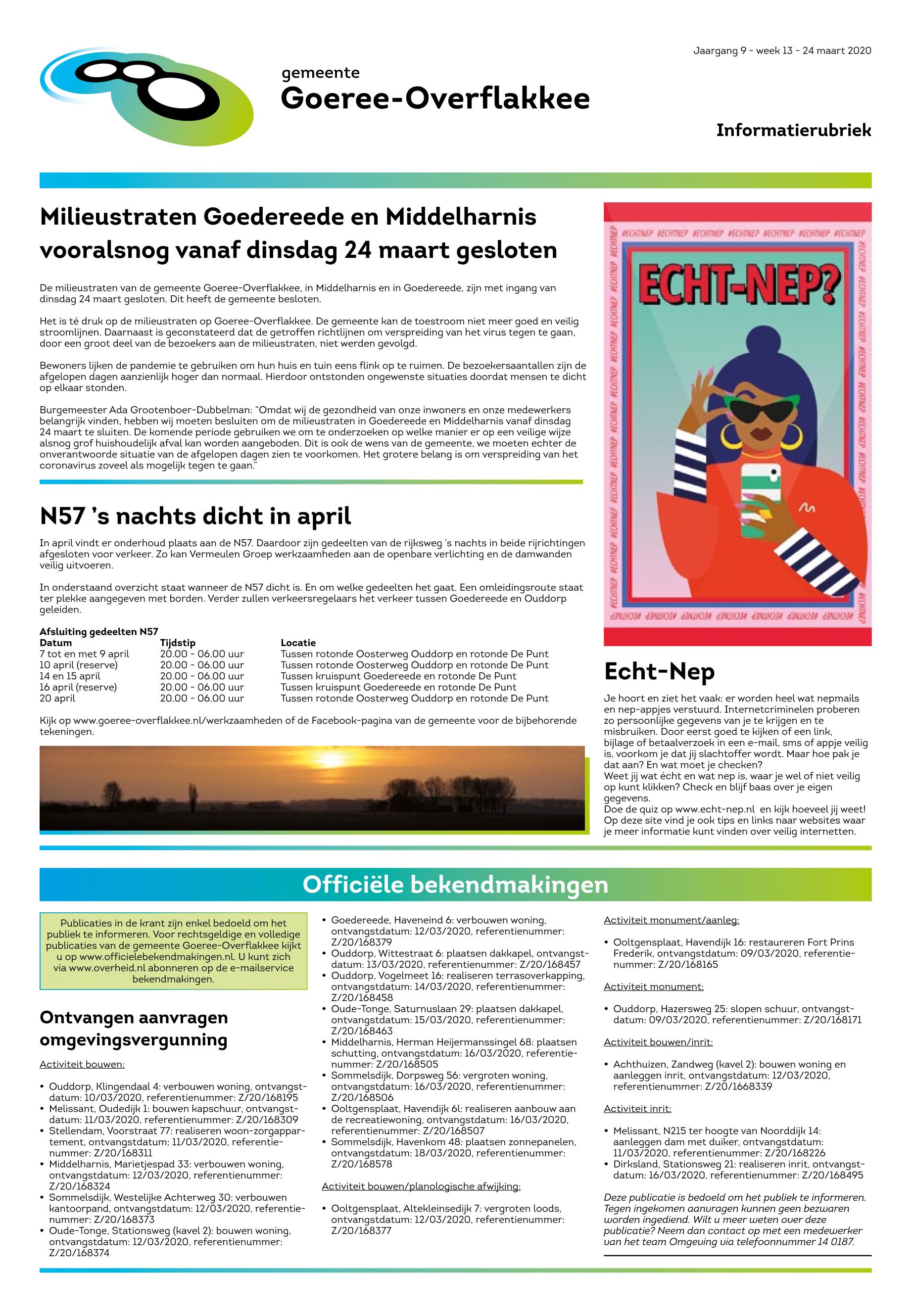 Jaargang 9 - week 13 - 24 maart 2020

gemeente
Goeree-Overflakkee

Informatierubriek

Milieustraten Goedereede en Middelharnis vooralsnog vanaf dinsdag 24 maart gesloten

De milieustraten van de gemeente Goeree-Overflakkee, in Middelharnis en in Goedereede, zijn met ingang van dinsdag 24 maart gesloten. Dit heeft de gemeente besloten.

Het is té druk op de milieustraten op Goeree-Overflakkee. De gemeente kan de toestroom niet meer goed en veilig stroomlijnen. Daarnaast is geconstateerd dat de getroffen richtlijnen om verspreiding van het virus tegen te gaan, door een groot deel van de bezoekers aan de milieustraten, niet werden gevolgd.

Bewoners lijken de pandemie te gebruiken om hun huis en tuin eens flink op te ruimen. De bezoekersaantallen zijn de afgelopen dagen aanzienlijk hoger dan normaal. Hierdoor ontstonden ongewenste situaties doordat mensen te dicht op elkaar stonden.

Burgemeester Ada Grootenboer-Dubbelman: "Omdat wij de gezondheid van onze inwoners en onze medewerkers belangrijk vinden, hebben wij moeten besluiten om de milieustraten in Goedereede en Middelharnis vanaf dinsdag 24 maart te sluiten. De komende periode gebruiken we om te onderzoeken op welke manier er op een veilige wijze alsnog grof huishoudelijk afval kan worden aangeboden. Dit is ook de wens van de gemeente, we moeten echter de onverantwoorde situatie van de afgelopen dagen zien te voorkomen. Het grotere belang is om verspreiding van het coronavirus zoveel als mogelijk tegen te gaan."

N57 's nachts dicht in april

In april vindt er onderhoud plaats aan de N57. Daardoor zijn gedeelten van de rijksweg 's nachts in beide rijrichtingen afgesloten voor verkeer. Zo kan Vermeulen Groep werkzaamheden aan de openbare verlichting en de damwanden veilig uitvoeren.

In onderstaand overzicht staat wanneer de N57 dicht is. En om welke gedeelten het gaat. Een omleidingsroute staat ter plekke aangegeven met borden. Verder zullen verkeersregelaars het verkeer tussen Goedereede en Ouddorp geleiden.

Afsluiting gedeelten N57
| Datum | Tijdstip | Locatie |
|---|---|---|
| 7 tot en met 9 april | 20.00 - 06.00 uur | Tussen rotonde Oosterweg Ouddorp en rotonde De Punt |
| 10 april (reserve) | 20.00 - 06.00 uur | Tussen rotonde Oosterweg Ouddorp en rotonde De Punt |
| 14 en 15 april | 20.00 - 06.00 uur | Tussen kruispunt Goedereede en rotonde De Punt |
| 16 april (reserve) | 20.00 - 06.00 uur | Tussen kruispunt Goedereede en rotonde De Punt |
| 20 april | 20.00 - 06.00 uur | Tussen rotonde Oosterweg Ouddorp en rotonde De Punt |

Kijk op www.goeree-overflakkee.nl/werkzaamheden of de Facebook-pagina van de gemeente voor de bijbehorende tekeningen.

#ECHTNEP #ECHTNEP #ECHTNEP #ECHTNEP #ECHTNEP #ECHTNEP #ECHTNEP
ECHT-NEP?

Echt-Nep

Je hoort en ziet het vaak: er worden heel wat nepmails en nep-appjes verstuurd. Internetcriminelen proberen zo persoonlijke gegevens van je te krijgen en te misbruiken. Door eerst goed te kijken of een link, bijlage of betaalverzoek in een e-mail, sms of appje veilig is, voorkom je dat jij slachtoffer wordt. Maar hoe pak je dat aan? En wat moet je checken?
Weet jij wat écht en wat nep is, waar je wel of niet veilig op kunt klikken? Check en blijf baas over je eigen gegevens.
Doe de quiz op www.echt-nep.nl en kijk hoeveel jij weet! Op deze site vind je ook tips en links naar websites waar je meer informatie kunt vinden over veilig internetten.

Officiële bekendmakingen

Publicaties in de krant zijn enkel bedoeld om het publiek te informeren. Voor rechtsgeldige en volledige publicaties van de gemeente Goeree-Overflakkee kijkt u op www.officielebekendmakingen.nl. U kunt zich via www.overheid.nl abonneren op de e-mailservice bekendmakingen.

Ontvangen aanvragen omgevingsvergunning

Activiteit bouwen:

• Ouddorp, Klingendaal 4: verbouwen woning, ontvangstdatum: 10/03/2020, referentienummer: Z/20/168195
• Melissant, Oudedijk 1: bouwen kapschuur, ontvangstdatum: 11/03/2020, referentienummer: Z/20/168309
• Stellendam, Voorstraat 77: realiseren woon-zorgappartement, ontvangstdatum: 11/03/2020, referentienummer: Z/20/168311
• Middelharnis, Marietjespad 33: verbouwen woning, ontvangstdatum: 12/03/2020, referentienummer: Z/20/168324
• Sommelsdijk, Westelijke Achterweg 30: verbouwen kantoorpand, ontvangstdatum: 12/03/2020, referentienummer: Z/20/168373
• Oude-Tonge, Stationsweg (kavel 2): bouwen woning, ontvangstdatum: 12/03/2020, referentienummer: Z/20/168374
• Goedereede, Haveneind 6: verbouwen woning, ontvangstdatum: 12/03/2020, referentienummer: Z/20/168379
• Ouddorp, Wittestraat 6: plaatsen dakkapel, ontvangstdatum: 13/03/2020, referentienummer: Z/20/168457
• Ouddorp, Vogelmeet 16: realiseren terrasoverkapping, ontvangstdatum: 14/03/2020, referentienummer: Z/20/168458
• Oude-Tonge, Saturnuslaan 29: plaatsen dakkapel, ontvangstdatum: 15/03/2020, referentienummer: Z/20/168463
• Middelharnis, Herman Heijermanssingel 68: plaatsen schutting, ontvangstdatum: 16/03/2020, referentienummer: Z/20/168505
• Sommelsdijk, Dorpsweg 56: vergroten woning, ontvangstdatum: 16/03/2020, referentienummer: Z/20/168506
• Ooltgensplaat, Havendijk 61: realiseren aanbouw aan de recreatiewoning, ontvangstdatum: 16/03/2020, referentienummer: Z/20/168507
• Sommelsdijk, Havenkom 48: plaatsen zonnepanelen, ontvangstdatum: 18/03/2020, referentienummer: Z/20/168578

Activiteit bouwen/planologische afwijking:

• Ooltgensplaat, Altekleinsedijk 7: vergroten loods, ontvangstdatum: 12/03/2020, referentienummer: Z/20/168377

Activiteit monument/aanleg:

• Ooltgensplaat, Havendijk 16: restaureren Fort Prins Frederik, ontvangstdatum: 09/03/2020, referentienummer: Z/20/168165

Activiteit monument:

• Ouddorp, Hazersweg 25: slopen schuur, ontvangstdatum: 09/03/2020, referentienummer: Z/20/168171

Activiteit bouwen/inrit:

• Achthuizen, Zandweg (kavel 2): bouwen woning en aanleggen inrit, ontvangstdatum: 12/03/2020, referentienummer: Z/20/1668339

Activiteit inrit:

• Melissant, N215 ter hoogte van Noorddijk 14: aanleggen dam met duiker, ontvangstdatum: 11/03/2020, referentienummer: Z/20/168226
• Dirksland, Stationsweg 21: realiseren inrit, ontvangstdatum: 16/03/2020, referentienummer: Z/20/168495

Deze publicatie is bedoeld om het publiek te informeren. Tegen ingekomen aanvragen kunnen geen bezwaren worden ingediend. Wilt u meer weten over deze publicatie? Neem dan contact op met een medewerker van het team Omgeving via telefoonnummer 14 0187.